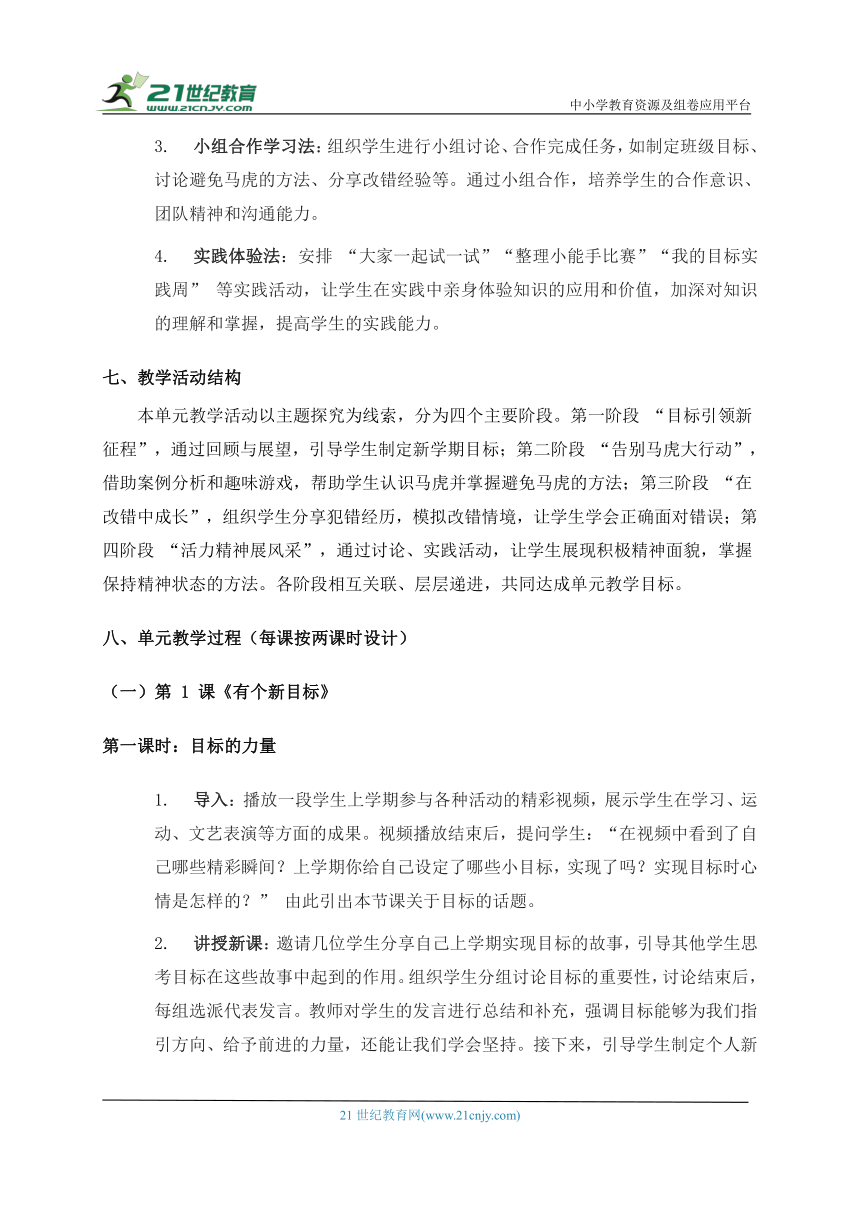 21世纪教育
www.21cnjy.com

中小学教育资源及组卷应用平台

3. 小组合作学习法：组织学生进行小组讨论、合作完成任务，如制定班级目标、讨论避免马虎的方法、分享改错经验等。通过小组合作，培养学生的合作意识、团队精神和沟通能力。

4. 实践体验法：安排 “大家一起试一试”“整理小能手比赛”“我的目标实践周” 等实践活动，让学生在实践中亲身体验知识的应用和价值，加深对知识的理解和掌握，提高学生的实践能力。

七、教学活动结构

本单元教学活动以主题探究为线索，分为四个主要阶段。第一阶段 “目标引领新征程”，通过回顾与展望，引导学生制定新学期目标；第二阶段 “告别马虎大行动”，借助案例分析和趣味游戏，帮助学生认识马虎并掌握避免马虎的方法；第三阶段 “在改错中成长”，组织学生分享犯错经历，模拟改错情境，让学生学会正确面对错误；第四阶段 “活力精神展风采”，通过讨论、实践活动，让学生展现积极精神面貌，掌握保持精神状态的方法。各阶段相互关联、层层递进，共同达成单元教学目标。

八、单元教学过程（每课按两课时设计）

（一）第 1 课《有个新目标》

第一课时：目标的力量

1. 导入：播放一段学生上学期参与各种活动的精彩视频，展示学生在学习、运动、文艺表演等方面的成果。视频播放结束后，提问学生：“在视频中看到了自己哪些精彩瞬间？上学期你给自己设定了哪些小目标，实现了吗？实现目标时心情是怎样的？” 由此引出本节课关于目标的话题。

2. 讲授新课：邀请几位学生分享自己上学期实现目标的故事，引导其他学生思考目标在这些故事中起到的作用。组织学生分组讨论目标的重要性，讨论结束后，每组选派代表发言。教师对学生的发言进行总结和补充，强调目标能够为我们指引方向、给予前进的力量，还能让我们学会坚持。接下来，引导学生制定个人新

21 世纪教育网(www.21cnjy.com)